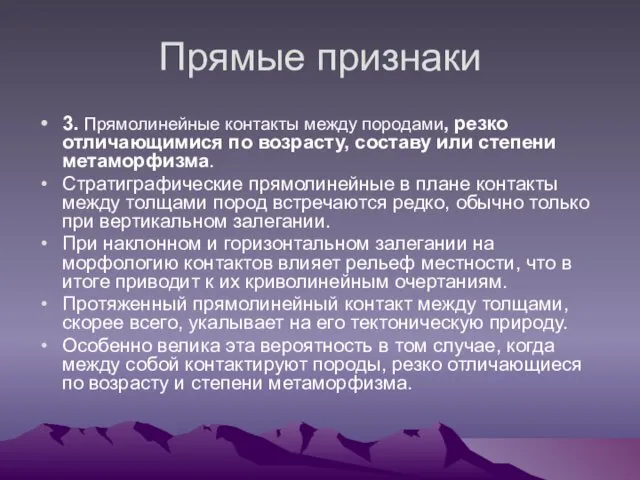 Прямые признаки

• 3. Прямолинейные контакты между породами, резко отличающимися по возрасту, составу или степени метаморфизма.
• Стратиграфические прямолинейные в плане контакты между толщами пород встречаются редко, обычно только при вертикальном залегании.
• При наклонном и горизонтальном залегании на морфологию контактов влияет рельеф местности, что в итоге приводит к их криволинейным очертаниям.
• Протяженный прямолинейный контакт между толщами, скорее всего, укалывает на его тектоническую природу.
• Особенно велика эта вероятность в том случае, когда между собой контактируют породы, резко отличающиеся по возрасту и степени метаморфизма.